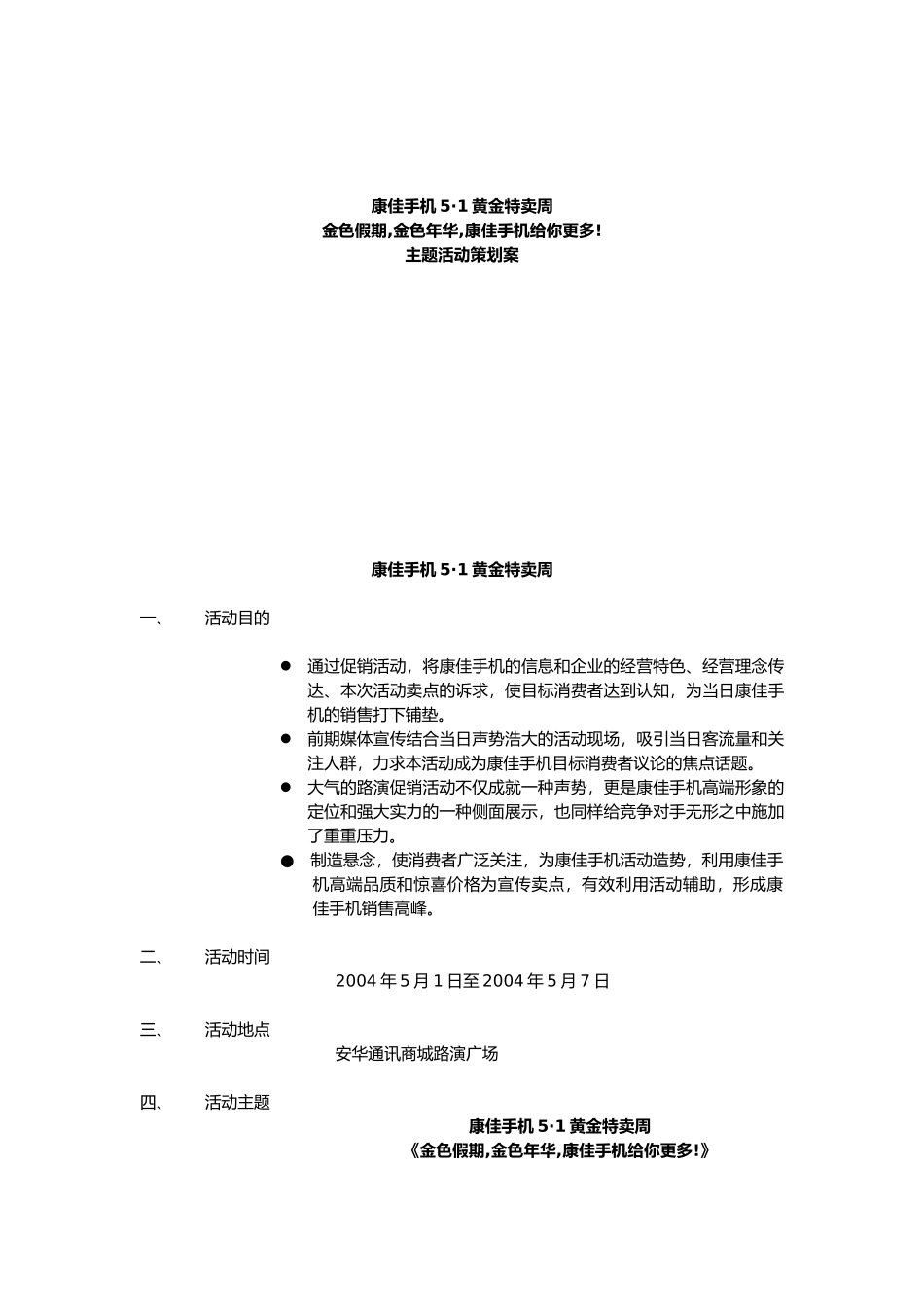 康佳手机 5·1 黄金特卖周
金色假期,金色年华,康佳手机给你更多!
主题活动策划案

康佳手机 5·1 黄金特卖周

一、　活动目的

● 通过促销活动，将康佳手机的信息和企业的经营特色、经营理念传达、本次活动卖点的诉求，使目标消费者达到认知，为当日康佳手机的销售打下铺垫。
● 前期媒体宣传结合当日声势浩大的活动现场，吸引当日客流量和关注人群，力求本活动成为康佳手机目标消费者议论的焦点话题。
● 大气的路演促销活动不仅成就一种声势，更是康佳手机高端形象的定位和强大实力的一种侧面展示，也同样给竞争对手无形之中施加了重重压力。
● 制造悬念，使消费者广泛关注，为康佳手机活动造势，利用康佳手机高端品质和惊喜价格为宣传卖点，有效利用活动辅助，形成康佳手机销售高峰。

二、　活动时间
2004 年 5 月 1 日至 2004 年 5 月 7 日

三、　活动地点
安华通讯商城路演广场

四、　活动主题
康佳手机 5·1 黄金特卖周
《金色假期,金色年华,康佳手机给你更多!》